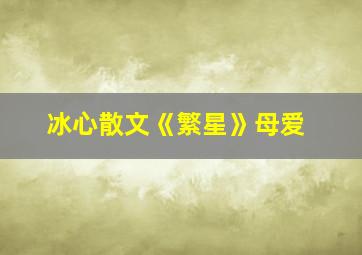 冰心散文《繁星》母爱